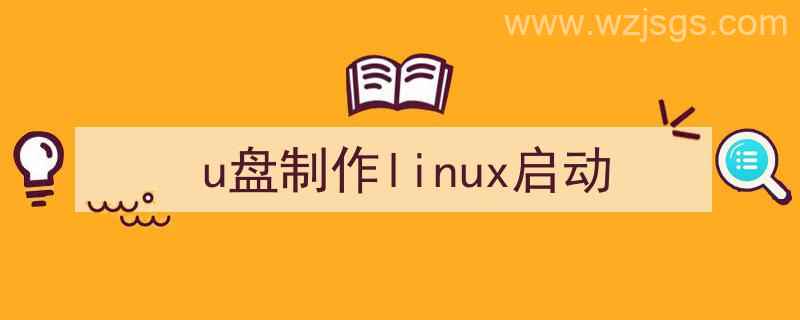 www.wzjsgs.com

u盘制作linux启动